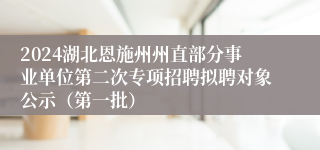 2024湖北恩施州州直部分事业单位第二次专项招聘拟聘对象公示（第一批）